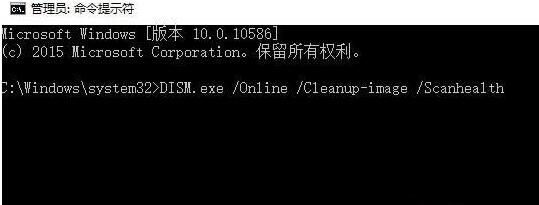 管理员: 命令提示符

Microsoft Windows [版本 10.0.10586]
(c) 2015 Microsoft Corporation。保留所有权利。

C:\Windows\system32>DISM.exe /Online /Cleanup-image /Scanhealth